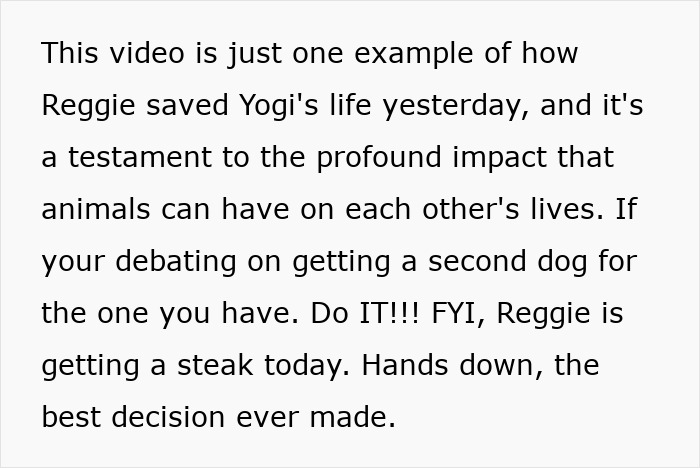 This video is just one example of how Reggie saved Yogi's life yesterday, and it's a testament to the profound impact that animals can have on each other's lives. If your debating on getting a second dog for the one you have. Do IT!!! FYI, Reggie is getting a steak today. Hands down, the best decision ever made.